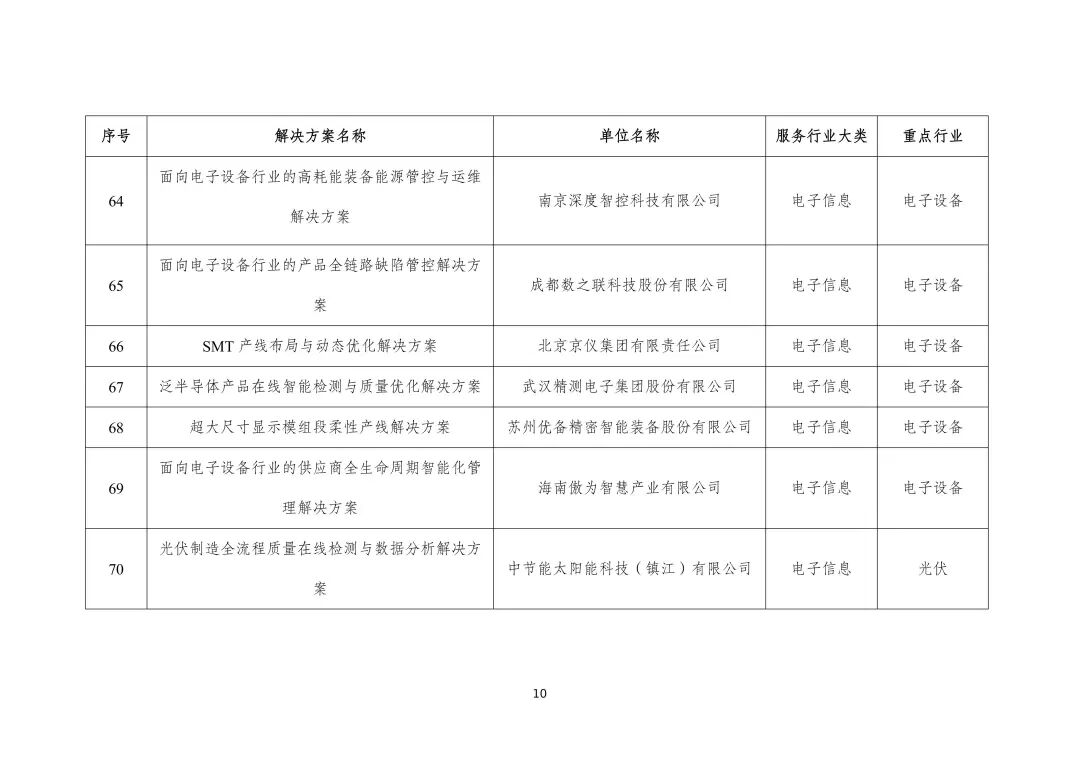 | 序号 | 解决方案名称 | 单位名称 | 服务行业大类 | 重点行业 |
|---|---|---|---|---|
| 64 | 面向电子设备行业的高耗能装备能源管控与运维解决方案 | 南京深度智控科技有限公司 | 电子信息 | 电子设备 |
| 65 | 面向电子设备行业的产品全链路缺陷管控解决方案 | 成都数之联科技股份有限公司 | 电子信息 | 电子设备 |
| 66 | SMT 产线布局与动态优化解决方案 | 北京京仪集团有限责任公司 | 电子信息 | 电子设备 |
| 67 | 泛半导体产品在线智能检测与质量优化解决方案 | 武汉精测电子集团股份有限公司 | 电子信息 | 电子设备 |
| 68 | 超大尺寸显示模组段柔性产线解决方案 | 苏州优备精密智能装备股份有限公司 | 电子信息 | 电子设备 |
| 69 | 面向电子设备行业的供应商全生命周期智能化管理解决方案 | 海南傲为智慧产业有限公司 | 电子信息 | 电子设备 |
| 70 | 光伏制造全流程质量在线检测与数据分析解决方案 | 中节能太阳能科技（镇江）有限公司 | 电子信息 | 光伏 |

10